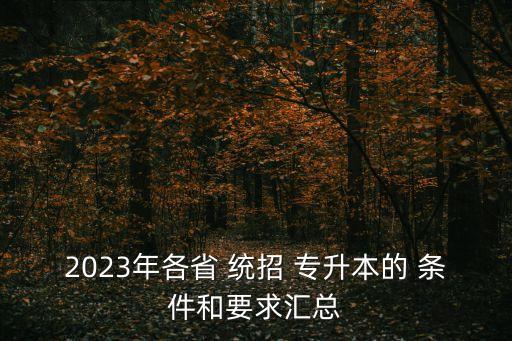 2023年各省 统招 专升本的 条件和要求汇总